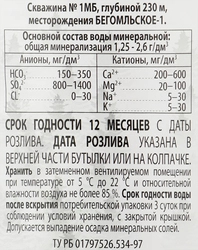 Скважина № 1МБ, глубиной 230 м, месторождения БЕГОМЛЬСКОЕ-1.

Основной состав воды минеральной: общая минерализация 1,25 - 2,6 г/дм$^3$

| Анионы, мг/дм$^3$ | Катионы, мг/дм$^3$ |
|---|---|
| $HCO_3^-$ 150–350 | $Ca^{2+}$ 200–600 |
| $SO_4^{2-}$ 800–1400 | $Mg^{2+}$ 20–100 |
| $CL^-$ 0–30 | $Na^+$ 5–30 |
| | $K^+$ 5–30 |

СРОК ГОДНОСТИ 12 МЕСЯЦЕВ С ДАТЫ РОЗЛИВА. ДАТА РОЗЛИВА УКАЗАНА В ВЕРХНЕЙ ЧАСТИ БУТЫЛКИ ИЛИ НА КОЛПАЧКЕ.

Хранить в затемненном вентилируемом помещении при температуре от 5 °С до 22 °С и относительной влажности воздуха не более 85 %. Срок годности воды после вскрытия потребительской упаковки 3 суток при соблюдении условий хранения, с закрытой крышкой. Допускается выпадение осадка минеральных солей.

ТУ РБ 01797526.534-97